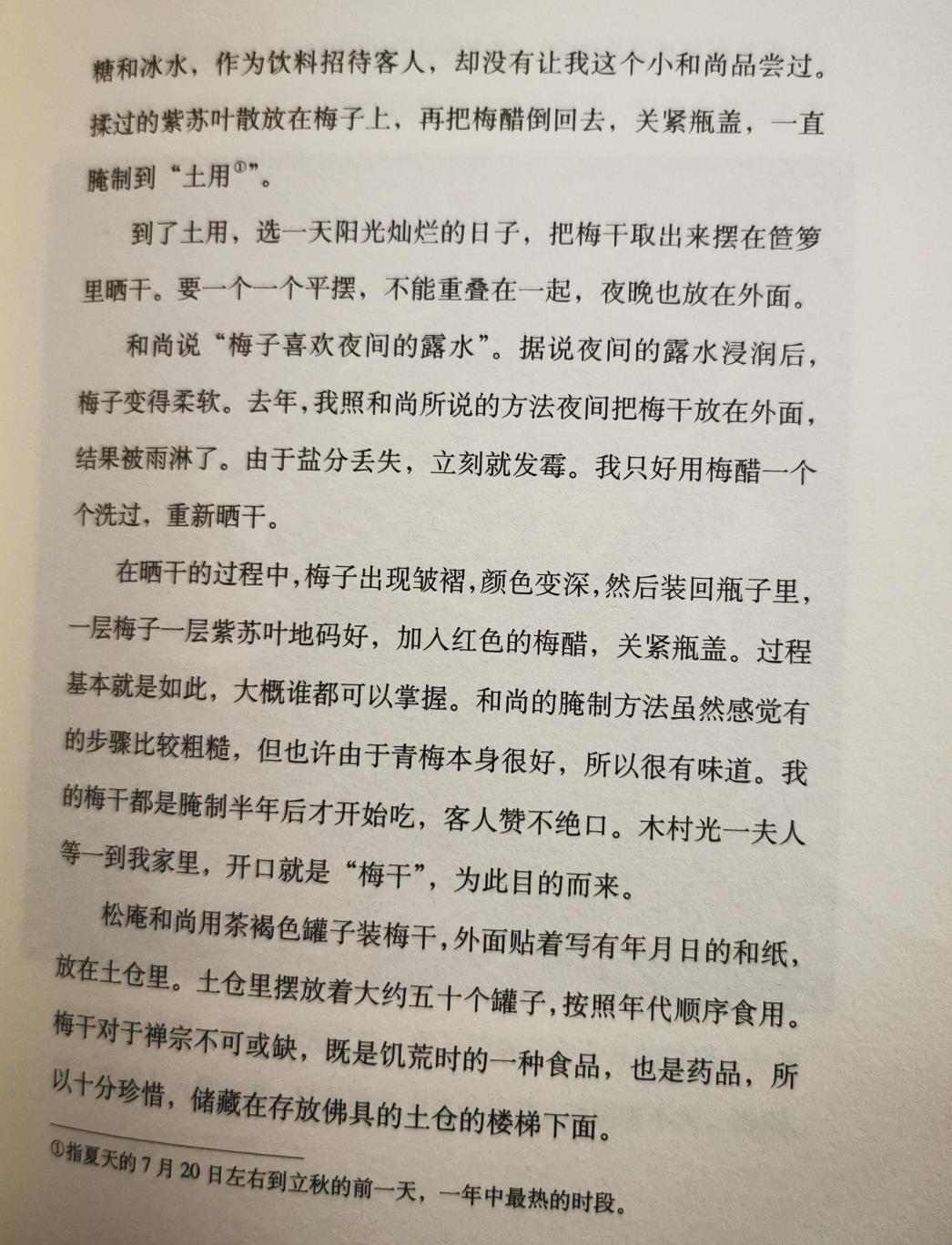 糖和冰水，作为饮料招待客人，却没有让我这个小和尚品尝过。揉过的紫苏叶散放在梅子上，再把梅醋倒回去，关紧瓶盖，一直腌制到“土用①”。

到了土用，选一天阳光灿烂的日子，把梅干取出来摆在笸箩里晒干。要一个一个平摆，不能重叠在一起，夜晚也放在外面。

和尚说“梅子喜欢夜间的露水”。据说夜间的露水浸润后，梅子变得柔软。去年，我照和尚所说的方法夜间把梅干放在外面，结果被雨淋了。由于盐分丢失，立刻就发霉。我只好用梅醋一个个洗过，重新晒干。

在晒干的过程中，梅子出现皱褶，颜色变深，然后装回瓶子里，一层梅子一层紫苏叶地码好，加入红色的梅醋，关紧瓶盖。过程基本就是如此，大概谁都可以掌握。和尚的腌制方法虽然感觉有的步骤比较粗糙，但也许由于青梅本身很好，所以很有味道。我的梅干都是腌制半年后才开始吃，客人赞不绝口。木村光一夫人等一到我家里，开口就是“梅干”，为此目的而来。

松庵和尚用茶褐色罐子装梅干，外面贴着写有年月日的和纸，放在土仓里。土仓里摆放着大约五十个罐子，按照年代顺序食用。梅干对于禅宗不可或缺，既是饥荒时的一种食品，也是药品，所以十分珍惜，储藏在存放佛具的土仓的楼梯下面。

①指夏天的7月20日左右到立秋的前一天，一年中最热的时段。